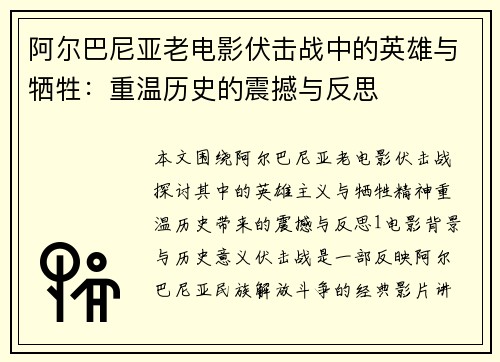 阿尔巴尼亚老电影伏击战中的英雄与牺牲：重温历史的震撼与反思

本文围绕阿尔巴尼亚老电影伏击战探讨其中的英雄主义与牺牲精神重温历史带来的震撼与反思1电影背景与历史意义伏击战是一部反映阿尔巴尼亚民族解放斗争的经典影片讲